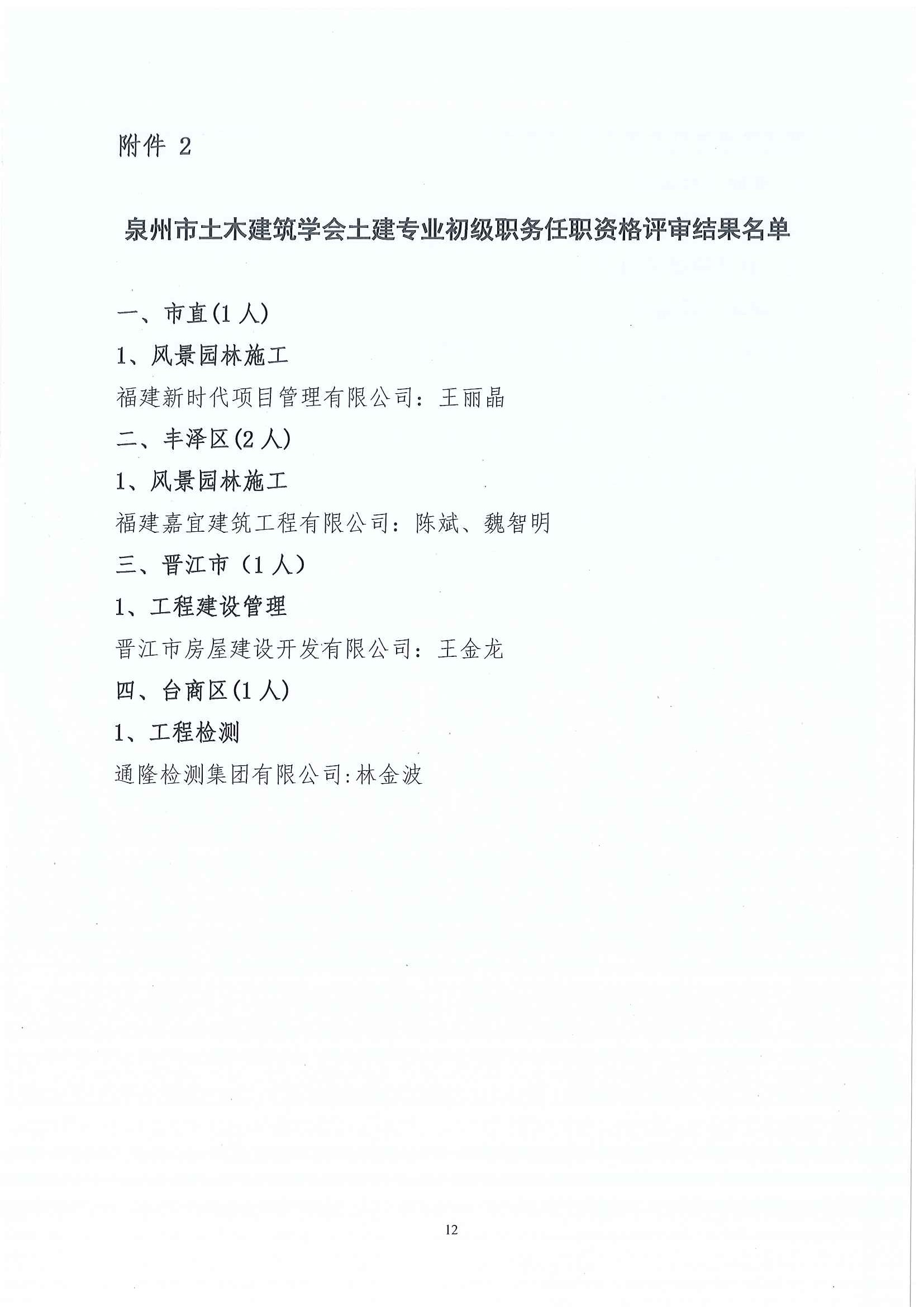 附件 2

泉州市土木建筑学会土建专业初级职务任职资格评审结果名单

一、市直(1 人)

1、风景园林施工

福建新时代项目管理有限公司：王丽晶

二、丰泽区(2 人)

1、风景园林施工

福建嘉宜建筑工程有限公司：陈斌、魏智明

三、晋江市（1 人）

1、工程建设管理

晋江市房屋建设开发有限公司：王金龙

四、台商区(1 人)

1、工程检测

通隆检测集团有限公司:林金波

12